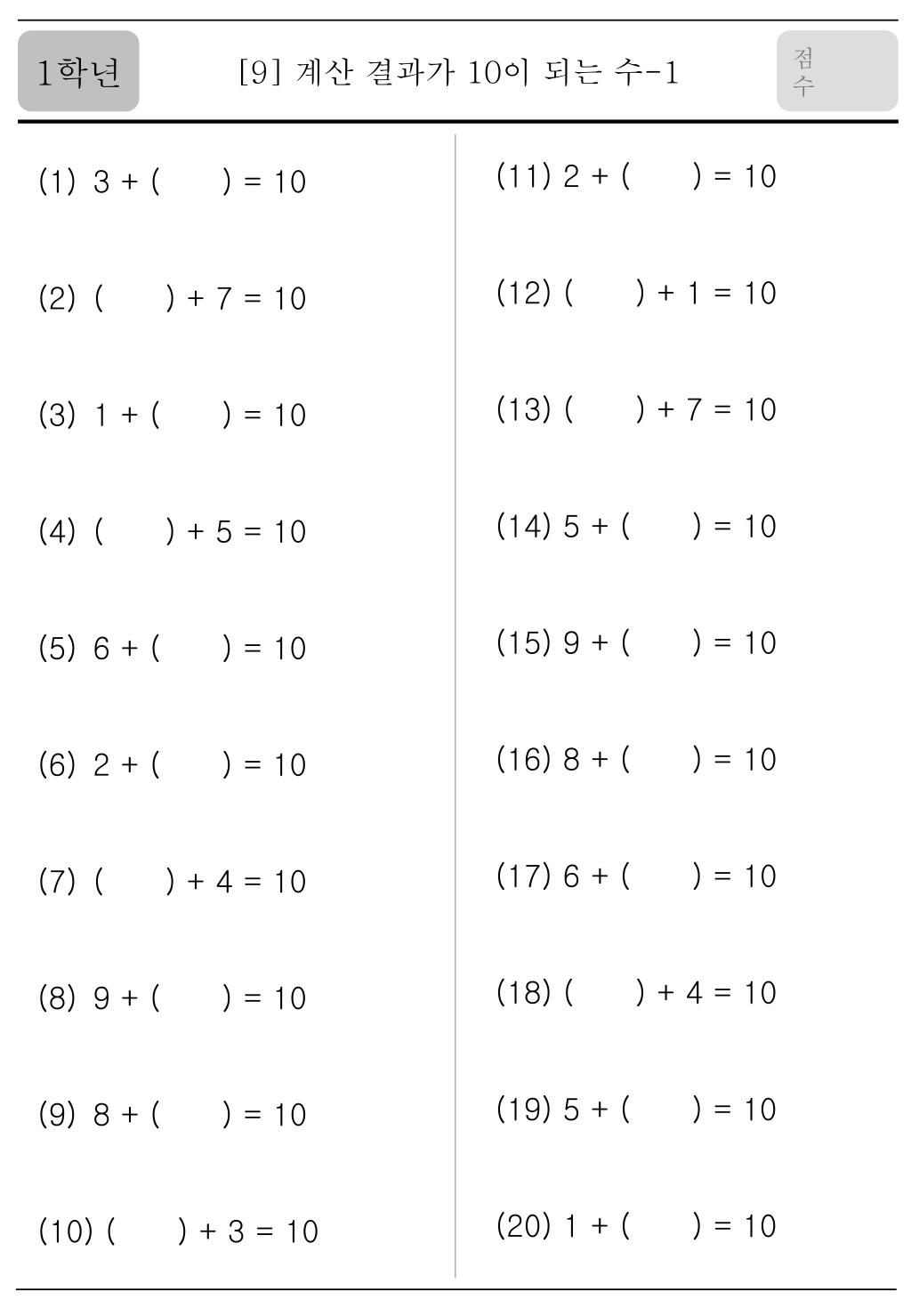 1학년

[9] 계산 결과가 10이 되는 수-1

점수

(1) $3 + (\quad) = 10$

(2) $(\quad) + 7 = 10$

(3) $1 + (\quad) = 10$

(4) $(\quad) + 5 = 10$

(5) $6 + (\quad) = 10$

(6) $2 + (\quad) = 10$

(7) $(\quad) + 4 = 10$

(8) $9 + (\quad) = 10$

(9) $8 + (\quad) = 10$

(10) $(\quad) + 3 = 10$

(11) $2 + (\quad) = 10$

(12) $(\quad) + 1 = 10$

(13) $(\quad) + 7 = 10$

(14) $5 + (\quad) = 10$

(15) $9 + (\quad) = 10$

(16) $8 + (\quad) = 10$

(17) $6 + (\quad) = 10$

(18) $(\quad) + 4 = 10$

(19) $5 + (\quad) = 10$

(20) $1 + (\quad) = 10$